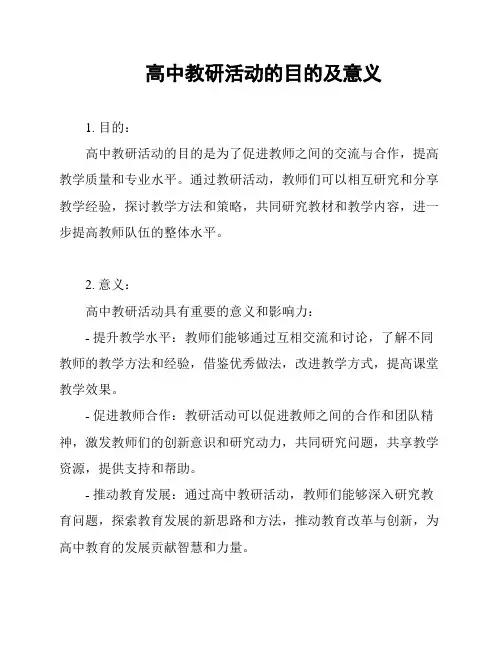 高中教研活动的目的及意义

1. 目的：

高中教研活动的目的是为了促进教师之间的交流与合作，提高教学质量和专业水平。通过教研活动，教师们可以相互研究和分享教学经验，探讨教学方法和策略，共同研究教材和教学内容，进一步提高教师队伍的整体水平。

2. 意义：

高中教研活动具有重要的意义和影响力：

- 提升教学水平：教师们能够通过互相交流和讨论，了解不同教师的教学方法和经验，借鉴优秀做法，改进教学方式，提高课堂教学效果。

- 促进教师合作：教研活动可以促进教师之间的合作和团队精神，激发教师们的创新意识和研究动力，共同研究问题，共享教学资源，提供支持和帮助。

- 推动教育发展：通过高中教研活动，教师们能够深入研究教育问题，探索教育发展的新思路和方法，推动教育改革与创新，为高中教育的发展贡献智慧和力量。